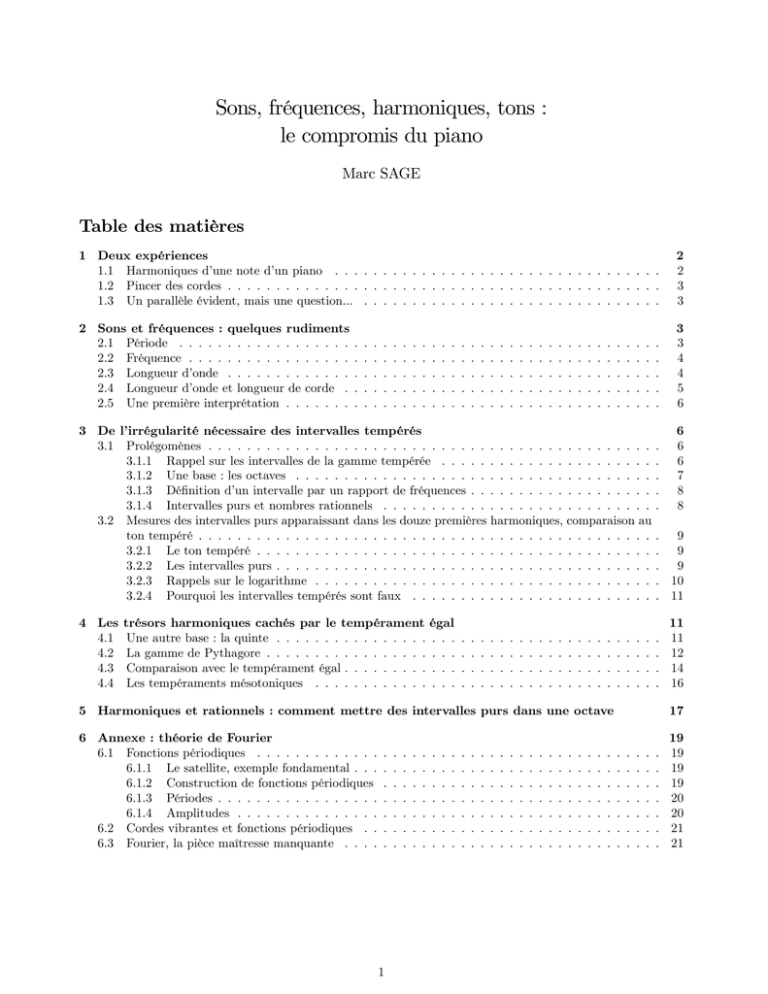 Sons, fréquences, harmoniques, tons :
le compromis du piano

Marc SAGE

Table des matières

1 Deux expériences 2
1.1 Harmoniques d'une note d'un piano 2
1.2 Pincer des cordes 3
1.3 Un parallèle évident, mais une question... 3

2 Sons et fréquences : quelques rudiments 3
2.1 Période 3
2.2 Fréquence 4
2.3 Longueur d'onde 4
2.4 Longueur d'onde et longueur de corde 5
2.5 Une première interprétation 6

3 De l'irrégularité nécessaire des intervalles tempérés 6
3.1 Prolégomènes 6
3.1.1 Rappel sur les intervalles de la gamme tempérée 6
3.1.2 Une base : les octaves 7
3.1.3 Définition d'un intervalle par un rapport de fréquences 8
3.1.4 Intervalles purs et nombres rationnels 8
3.2 Mesures des intervalles purs apparaissant dans les douze premières harmoniques, comparaison au ton tempéré 9
3.2.1 Le ton tempéré 9
3.2.2 Les intervalles purs 9
3.2.3 Rappels sur le logarithme 10
3.2.4 Pourquoi les intervalles tempérés sont faux 11

4 Les trésors harmoniques cachés par le tempérament égal 11
4.1 Une autre base : la quinte 11
4.2 La gamme de Pythagore 12
4.3 Comparaison avec le tempérament égal 14
4.4 Les tempéraments mésotoniques 16

5 Harmoniques et rationnels : comment mettre des intervalles purs dans une octave 17

6 Annexe : théorie de Fourier 19
6.1 Fonctions périodiques 19
6.1.1 Le satellite, exemple fondamental 19
6.1.2 Construction de fonctions périodiques 19
6.1.3 Périodes 20
6.1.4 Amplitudes 20
6.2 Cordes vibrantes et fonctions périodiques 21
6.3 Fourier, la pièce maîtresse manquante 21

1